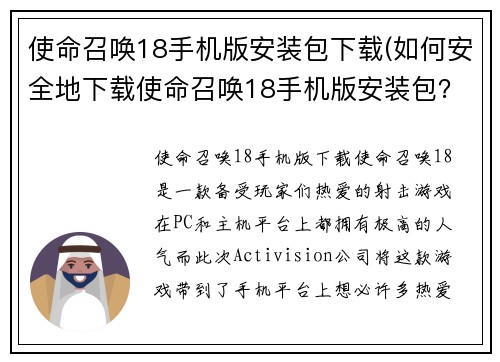 使命召唤18手机版安装包下载(如何安全地下载使命召唤18手机版安装包?

使命召唤18手机版下载使命召唤18是一款备受玩家们热爱的射击游戏在PC和主机平台上都拥有极高的人气而此次Activision公司将这款游戏带到了手机平台上想必许多热爱